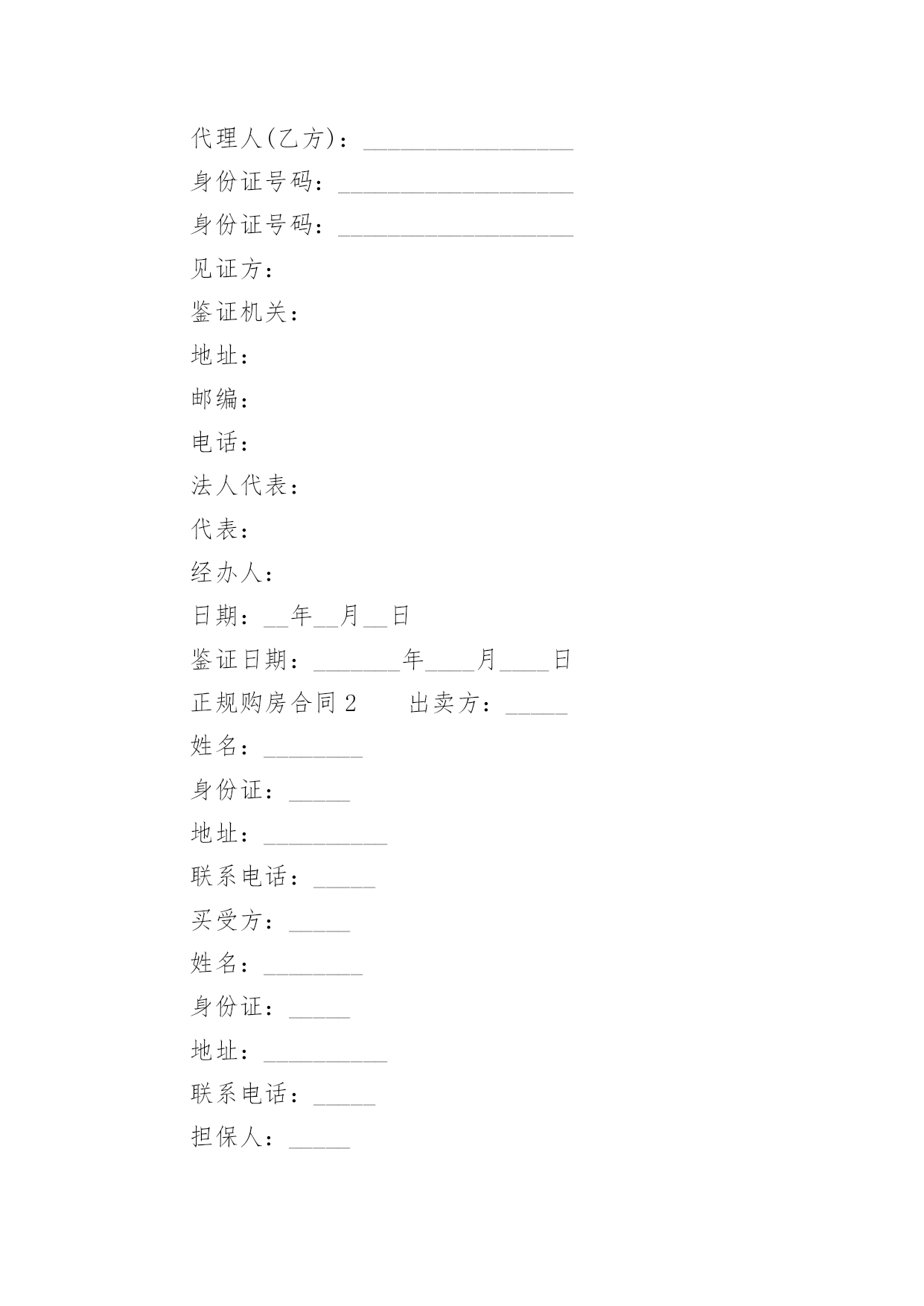 代理人(乙方)：_________________

身份证号码：___________________

身份证号码：___________________

见证方：

鉴证机关：

地址：

邮编：

电话：

法人代表：

代表：

经办人：

日期：__年__月__日

鉴证日期：_______年____月____日

正规购房合同 2　　出卖方：_____

姓名：________

身份证：_____

地址：__________

联系电话：_____

买受方：_____

姓名：________

身份证：_____

地址：__________

联系电话：_____

担保人：_____